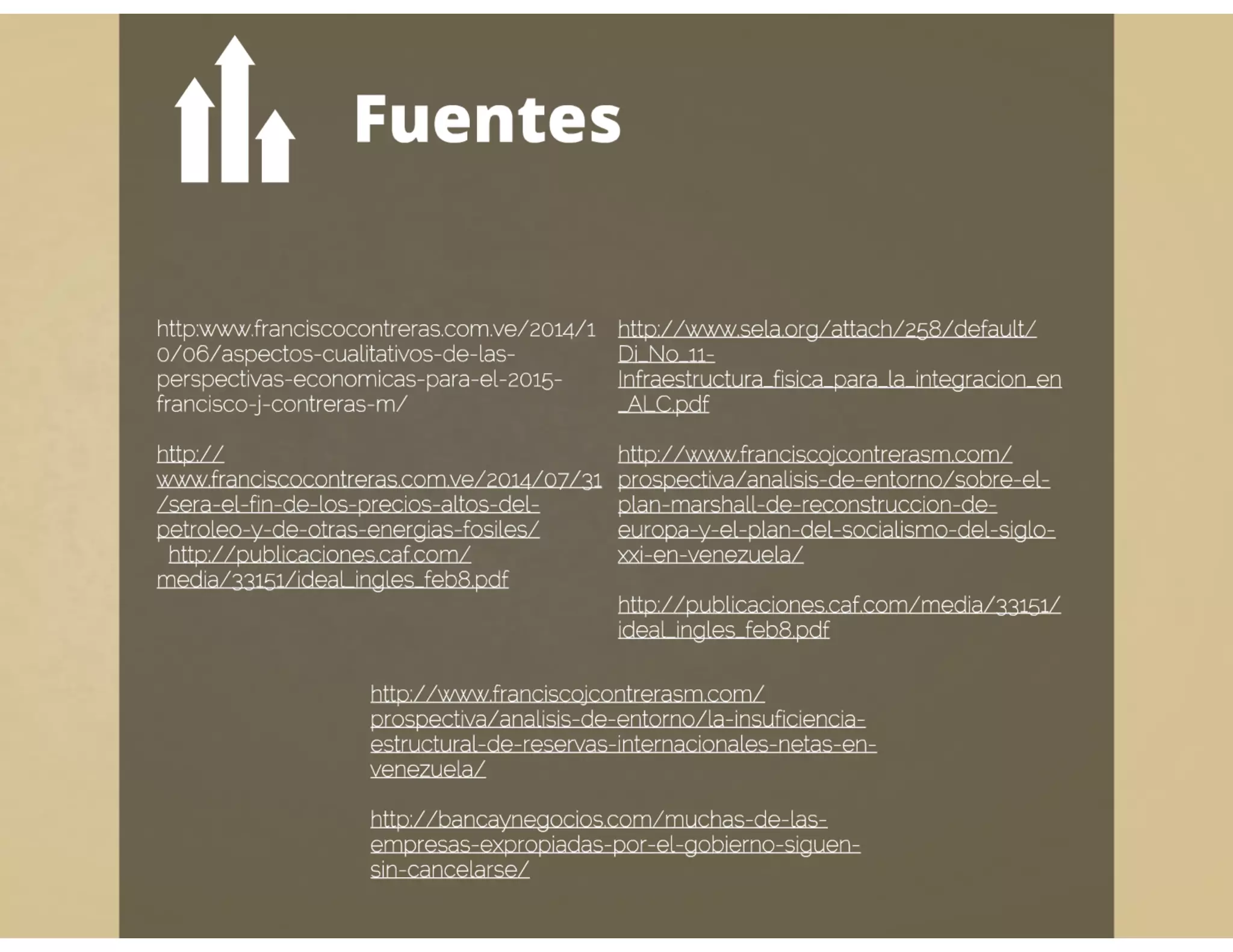 Fuentes

http:www.franciscocontreras.com.ve/2014/10/06/aspectos-cualitativos-de-las-perspectivas-economicas-para-el-2015-francisco-j-contreras-m/

http://www.franciscocontreras.com.ve/2014/07/31/sera-el-fin-de-los-precios-altos-del-petroleo-y-de-otras-energias-fosiles/
http://publicaciones.caf.com/media/33151/ideal_ingles_feb8.pdf

http://www.sela.org/attach/258/default/Di_No_11-Infraestructura_fisica_para_la_integracion_en_ALC.pdf

http://www.franciscojcontrerasm.com/prospectiva/analisis-de-entorno/sobre-el-plan-marshall-de-reconstruccion-de-europa-y-el-plan-del-socialismo-del-siglo-xxi-en-venezuela/

http://publicaciones.caf.com/media/33151/ideal_ingles_feb8.pdf

http://www.franciscojcontrerasm.com/prospectiva/analisis-de-entorno/la-insuficiencia-estructural-de-reservas-internacionales-netas-en-venezuela/

http://bancaynegocios.com/muchas-de-las-empresas-expropiadas-por-el-gobierno-siguen-sin-cancelarse/